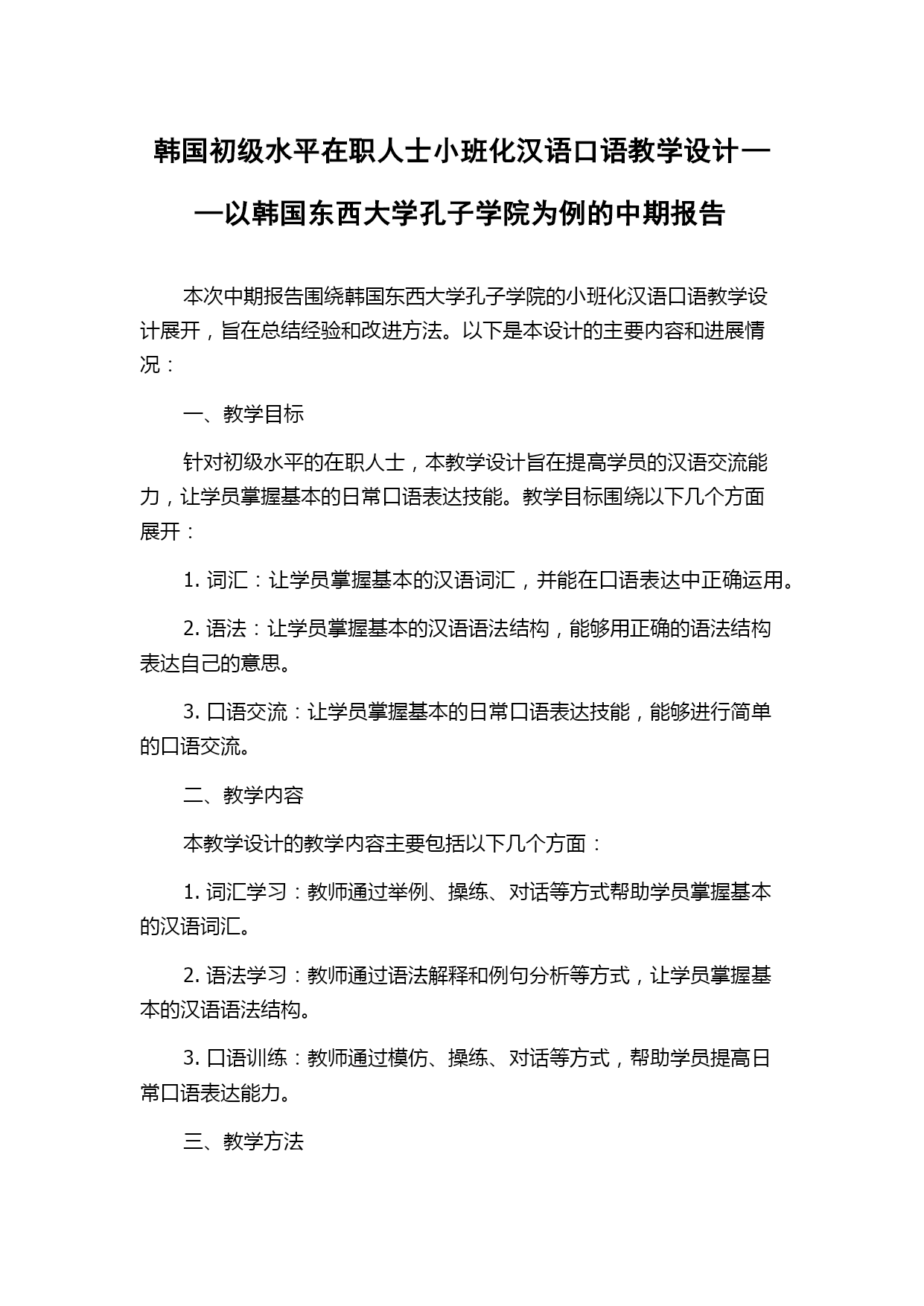 韩国初级水平在职人士小班化汉语口语教学设计——以韩国东西大学孔子学院为例的中期报告

本次中期报告围绕韩国东西大学孔子学院的小班化汉语口语教学设计展开，旨在总结经验和改进方法。以下是本设计的主要内容和进展情况：

一、教学目标

针对初级水平的在职人士，本教学设计旨在提高学员的汉语交流能力，让学员掌握基本的日常口语表达技能。教学目标围绕以下几个方面展开：

1. 词汇：让学员掌握基本的汉语词汇，并能在口语表达中正确运用。

2. 语法：让学员掌握基本的汉语语法结构，能够用正确的语法结构表达自己的意思。

3. 口语交流：让学员掌握基本的日常口语表达技能，能够进行简单的口语交流。

二、教学内容

本教学设计的教学内容主要包括以下几个方面：

1. 词汇学习：教师通过举例、操练、对话等方式帮助学员掌握基本的汉语词汇。

2. 语法学习：教师通过语法解释和例句分析等方式，让学员掌握基本的汉语语法结构。

3. 口语训练：教师通过模仿、操练、对话等方式，帮助学员提高日常口语表达能力。

三、教学方法